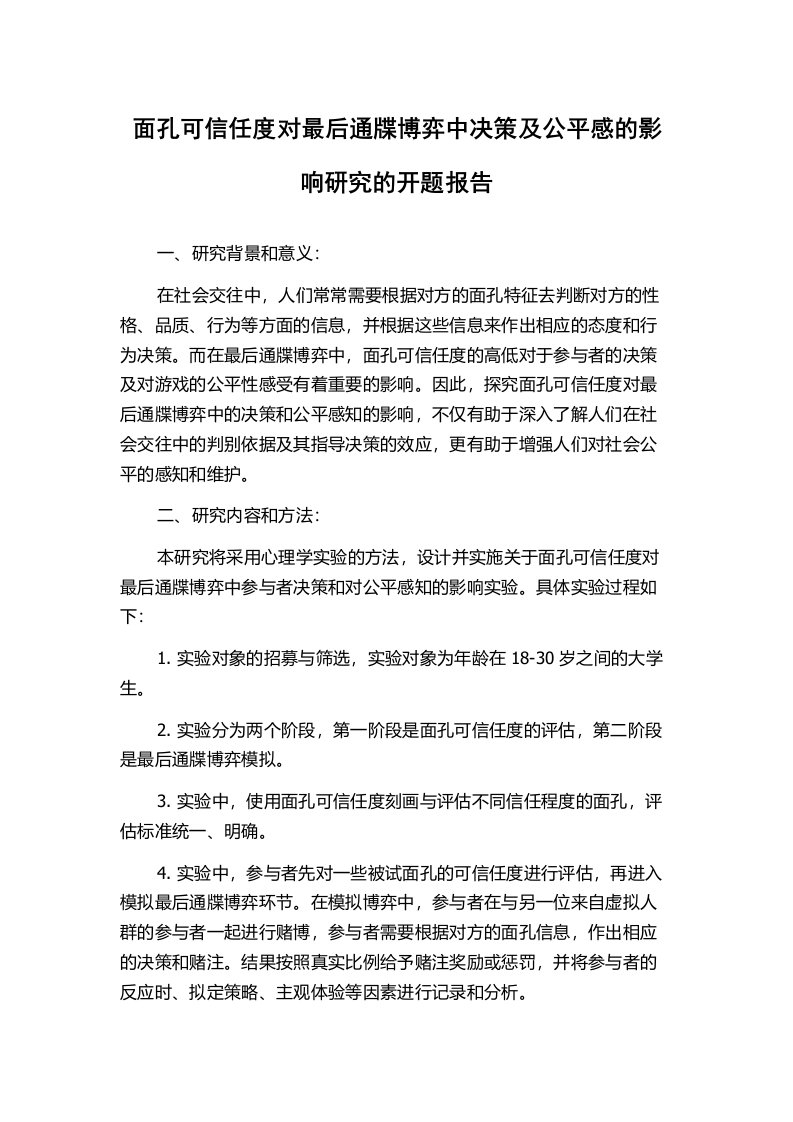 面孔可信任度对最后通牒博弈中决策及公平感的影响研究的开题报告

一、研究背景和意义：

在社会交往中，人们常常需要根据对方的面孔特征去判断对方的性格、品质、行为等方面的信息，并根据这些信息来作出相应的态度和行为决策。而在最后通牒博弈中，面孔可信任度的高低对于参与者的决策及对游戏的公平性感受有着重要的影响。因此，探究面孔可信任度对最后通牒博弈中的决策和公平感知的影响，不仅有助于深入了解人们在社会交往中的判别依据及其指导决策的效应，更有助于增强人们对社会公平的感知和维护。

二、研究内容和方法：

本研究将采用心理学实验的方法，设计并实施关于面孔可信任度对最后通牒博弈中参与者决策和对公平感知的影响实验。具体实验过程如下：

1. 实验对象的招募与筛选，实验对象为年龄在 18-30 岁之间的大学生。

2. 实验分为两个阶段，第一阶段是面孔可信任度的评估，第二阶段是最后通牒博弈模拟。

3. 实验中，使用面孔可信任度刻画与评估不同信任程度的面孔，评估标准统一、明确。

4. 实验中，参与者先对一些被试面孔的可信任度进行评估，再进入模拟最后通牒博弈环节。在模拟博弈中，参与者在与另一位来自虚拟人群的参与者一起进行赌博，参与者需要根据对方的面孔信息，作出相应的决策和赌注。结果按照真实比例给予赌注奖励或惩罚，并将参与者的反应时、拟定策略、主观体验等因素进行记录和分析。